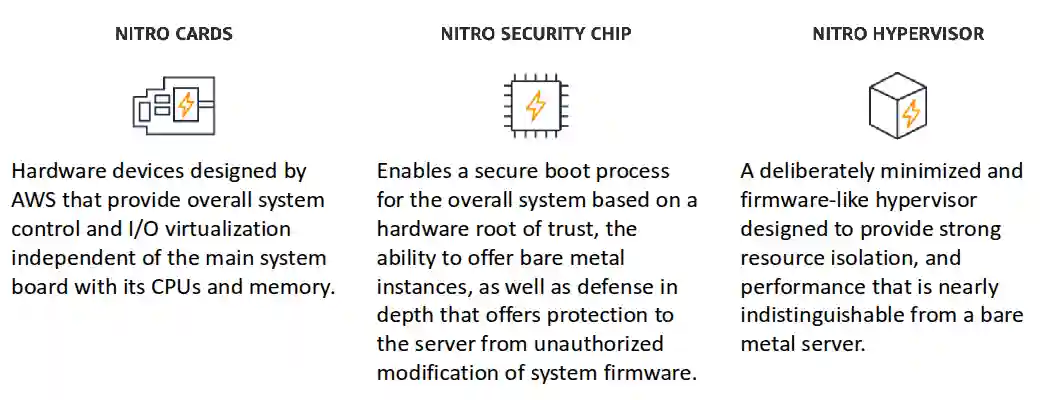 NITRO CARDS

Hardware devices designed by AWS that provide overall system control and I/O virtualization independent of the main system board with its CPUs and memory.

NITRO SECURITY CHIP

Enables a secure boot process for the overall system based on a hardware root of trust, the ability to offer bare metal instances, as well as defense in depth that offers protection to the server from unauthorized modification of system firmware.

NITRO HYPERVISOR

A deliberately minimized and firmware-like hypervisor designed to provide strong resource isolation, and performance that is nearly indistinguishable from a bare metal server.